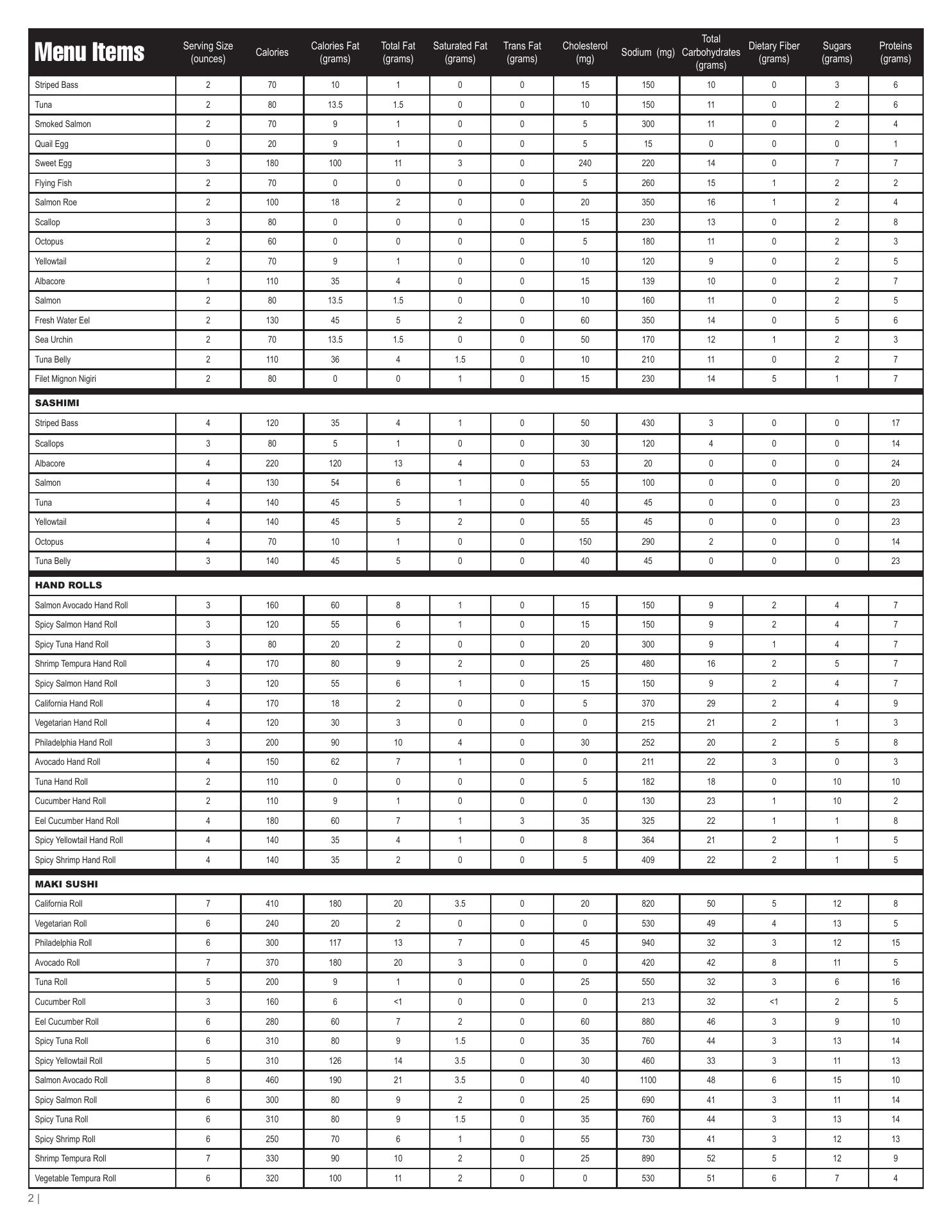 | Menu Items | Serving Size (ounces) | Calories | Calories Fat (grams) | Total Fat (grams) | Saturated Fat (grams) | Trans Fat (grams) | Cholesterol (mg) | Sodium (mg) | Total Carbohydrates (grams) | Dietary Fiber (grams) | Sugars (grams) | Proteins (grams) |
|---|---|---|---|---|---|---|---|---|---|---|---|---|
| Striped Bass | 2 | 70 | 10 | 1 | 0 | 0 | 15 | 150 | 10 | 0 | 3 | 6 |
| Tuna | 2 | 80 | 13.5 | 1.5 | 0 | 0 | 10 | 150 | 11 | 0 | 2 | 6 |
| Smoked Salmon | 2 | 70 | 9 | 1 | 0 | 0 | 5 | 300 | 11 | 0 | 2 | 4 |
| Quail Egg | 0 | 20 | 9 | 1 | 0 | 0 | 5 | 15 | 0 | 0 | 0 | 1 |
| Sweet Egg | 3 | 180 | 100 | 11 | 3 | 0 | 240 | 220 | 14 | 0 | 7 | 7 |
| Flying Fish | 2 | 70 | 0 | 0 | 0 | 0 | 5 | 260 | 15 | 1 | 2 | 2 |
| Salmon Roe | 2 | 100 | 18 | 2 | 0 | 0 | 20 | 350 | 16 | 1 | 2 | 4 |
| Scallop | 3 | 80 | 0 | 0 | 0 | 0 | 15 | 230 | 13 | 0 | 2 | 8 |
| Octopus | 2 | 60 | 0 | 0 | 0 | 0 | 5 | 180 | 11 | 0 | 2 | 3 |
| Yellowtail | 2 | 70 | 9 | 1 | 0 | 0 | 10 | 120 | 9 | 0 | 2 | 5 |
| Albacore | 1 | 110 | 35 | 4 | 0 | 0 | 15 | 139 | 10 | 0 | 2 | 7 |
| Salmon | 2 | 80 | 13.5 | 1.5 | 0 | 0 | 10 | 160 | 11 | 0 | 2 | 5 |
| Fresh Water Eel | 2 | 130 | 45 | 5 | 2 | 0 | 60 | 350 | 14 | 0 | 5 | 6 |
| Sea Urchin | 2 | 70 | 13.5 | 1.5 | 0 | 0 | 50 | 170 | 12 | 1 | 2 | 3 |
| Tuna Belly | 2 | 110 | 36 | 4 | 1.5 | 0 | 10 | 210 | 11 | 0 | 2 | 7 |
| Filet Mignon Nigiri | 2 | 80 | 0 | 0 | 1 | 0 | 15 | 230 | 14 | 5 | 1 | 7 |
| SASHIMI | | | | | | | | | | | | |
| Striped Bass | 4 | 120 | 35 | 4 | 1 | 0 | 50 | 430 | 3 | 0 | 0 | 17 |
| Scallops | 3 | 80 | 5 | 1 | 0 | 0 | 30 | 120 | 4 | 0 | 0 | 14 |
| Albacore | 4 | 220 | 120 | 13 | 4 | 0 | 53 | 20 | 0 | 0 | 0 | 24 |
| Salmon | 4 | 130 | 54 | 6 | 1 | 0 | 55 | 100 | 0 | 0 | 0 | 20 |
| Tuna | 4 | 140 | 45 | 5 | 1 | 0 | 40 | 45 | 0 | 0 | 0 | 23 |
| Yellowtail | 4 | 140 | 45 | 5 | 2 | 0 | 55 | 45 | 0 | 0 | 0 | 23 |
| Octopus | 4 | 70 | 10 | 1 | 0 | 0 | 150 | 290 | 2 | 0 | 0 | 14 |
| Tuna Belly | 3 | 140 | 45 | 5 | 0 | 0 | 40 | 45 | 0 | 0 | 0 | 23 |
| HAND ROLLS | | | | | | | | | | | | |
| Salmon Avocado Hand Roll | 3 | 160 | 60 | 8 | 1 | 0 | 15 | 150 | 9 | 2 | 4 | 7 |
| Spicy Salmon Hand Roll | 3 | 120 | 55 | 6 | 1 | 0 | 15 | 150 | 9 | 2 | 4 | 7 |
| Spicy Tuna Hand Roll | 3 | 80 | 20 | 2 | 0 | 0 | 20 | 300 | 9 | 1 | 4 | 7 |
| Shrimp Tempura Hand Roll | 4 | 170 | 80 | 9 | 2 | 0 | 25 | 480 | 16 | 2 | 5 | 7 |
| Spicy Salmon Hand Roll | 3 | 120 | 55 | 6 | 1 | 0 | 15 | 150 | 9 | 2 | 4 | 7 |
| California Hand Roll | 4 | 170 | 18 | 2 | 0 | 0 | 5 | 370 | 29 | 2 | 4 | 9 |
| Vegetarian Hand Roll | 4 | 120 | 30 | 3 | 0 | 0 | 0 | 215 | 21 | 2 | 1 | 3 |
| Philadelphia Hand Roll | 3 | 200 | 90 | 10 | 4 | 0 | 30 | 252 | 20 | 2 | 5 | 8 |
| Avocado Hand Roll | 4 | 150 | 62 | 7 | 1 | 0 | 0 | 211 | 22 | 3 | 0 | 3 |
| Tuna Hand Roll | 2 | 110 | 0 | 0 | 0 | 0 | 5 | 182 | 18 | 0 | 10 | 10 |
| Cucumber Hand Roll | 2 | 110 | 9 | 1 | 0 | 0 | 0 | 130 | 23 | 1 | 10 | 2 |
| Eel Cucumber Hand Roll | 4 | 180 | 60 | 7 | 1 | 3 | 35 | 325 | 22 | 1 | 1 | 8 |
| Spicy Yellowtail Hand Roll | 4 | 140 | 35 | 4 | 1 | 0 | 8 | 364 | 21 | 2 | 1 | 5 |
| Spicy Shrimp Hand Roll | 4 | 140 | 35 | 2 | 0 | 0 | 5 | 409 | 22 | 2 | 1 | 5 |
| MAKI SUSHI | | | | | | | | | | | | |
| California Roll | 7 | 410 | 180 | 20 | 3.5 | 0 | 20 | 820 | 50 | 5 | 12 | 8 |
| Vegetarian Roll | 6 | 240 | 20 | 2 | 0 | 0 | 0 | 530 | 49 | 4 | 13 | 5 |
| Philadelphia Roll | 6 | 300 | 117 | 13 | 7 | 0 | 45 | 940 | 32 | 3 | 12 | 15 |
| Avocado Roll | 7 | 370 | 180 | 20 | 3 | 0 | 0 | 420 | 42 | 8 | 11 | 5 |
| Tuna Roll | 5 | 200 | 9 | 1 | 0 | 0 | 25 | 550 | 32 | 3 | 6 | 16 |
| Cucumber Roll | 3 | 160 | 6 | <1 | 0 | 0 | 0 | 213 | 32 | <1 | 2 | 5 |
| Eel Cucumber Roll | 6 | 280 | 60 | 7 | 2 | 0 | 60 | 880 | 46 | 3 | 9 | 10 |
| Spicy Tuna Roll | 6 | 310 | 80 | 9 | 1.5 | 0 | 35 | 760 | 44 | 3 | 13 | 14 |
| Spicy Yellowtail Roll | 5 | 310 | 126 | 14 | 3.5 | 0 | 30 | 460 | 33 | 3 | 11 | 13 |
| Salmon Avocado Roll | 8 | 460 | 190 | 21 | 3.5 | 0 | 40 | 1100 | 48 | 6 | 15 | 10 |
| Spicy Salmon Roll | 6 | 300 | 80 | 9 | 2 | 0 | 25 | 690 | 41 | 3 | 11 | 14 |
| Spicy Tuna Roll | 6 | 310 | 80 | 9 | 1.5 | 0 | 35 | 760 | 44 | 3 | 13 | 14 |
| Spicy Shrimp Roll | 6 | 250 | 70 | 6 | 1 | 0 | 55 | 730 | 41 | 3 | 12 | 13 |
| Shrimp Tempura Roll | 7 | 330 | 90 | 10 | 2 | 0 | 25 | 890 | 52 | 5 | 12 | 9 |
| Vegetable Tempura Roll | 6 | 320 | 100 | 11 | 2 | 0 | 0 | 530 | 51 | 6 | 7 | 4 |

2 |